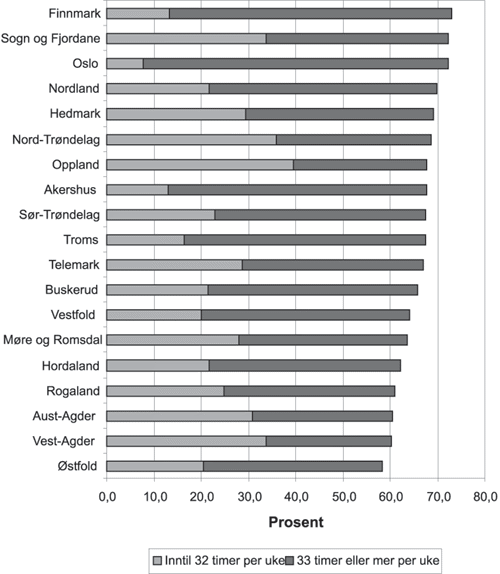 Finnmark
Sogn og Fjordane
Oslo
Nordland
Hedmark
Nord-Trøndelag
Oppland
Akershus
Sør-Trøndelag
Troms
Telemark
Buskerud
Vestfold
Møre og Romsdal
Hordaland
Rogaland
Aust-Agder
Vest-Agder
Østfold

0,0 10,0 20,0 30,0 40,0 50,0 60,0 70,0 80,0

Prosent

Inntil 32 timer per uke 33 timer eller mer per uke